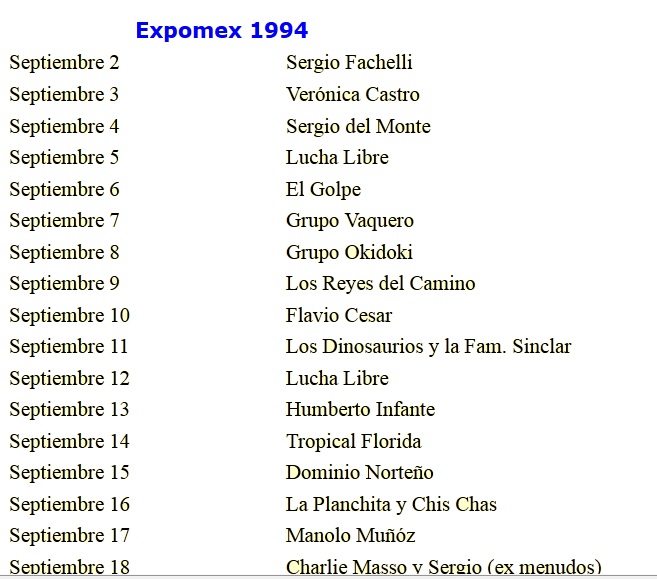 Expomex 1994

| | |
|---|---|
| Septiembre 2 | Sergio Fachelli |
| Septiembre 3 | Verónica Castro |
| Septiembre 4 | Sergio del Monte |
| Septiembre 5 | Lucha Libre |
| Septiembre 6 | El Golpe |
| Septiembre 7 | Grupo Vaquero |
| Septiembre 8 | Grupo Okidoki |
| Septiembre 9 | Los Reyes del Camino |
| Septiembre 10 | Flavio Cesar |
| Septiembre 11 | Los Dinosaurios y la Fam. Sinclar |
| Septiembre 12 | Lucha Libre |
| Septiembre 13 | Humberto Infante |
| Septiembre 14 | Tropical Florida |
| Septiembre 15 | Dominio Norteño |
| Septiembre 16 | La Planchita y Chis Chas |
| Septiembre 17 | Manolo Muñóz |
| Septiembre 18 | Charlie Masso y Sergio (ex menudos) |